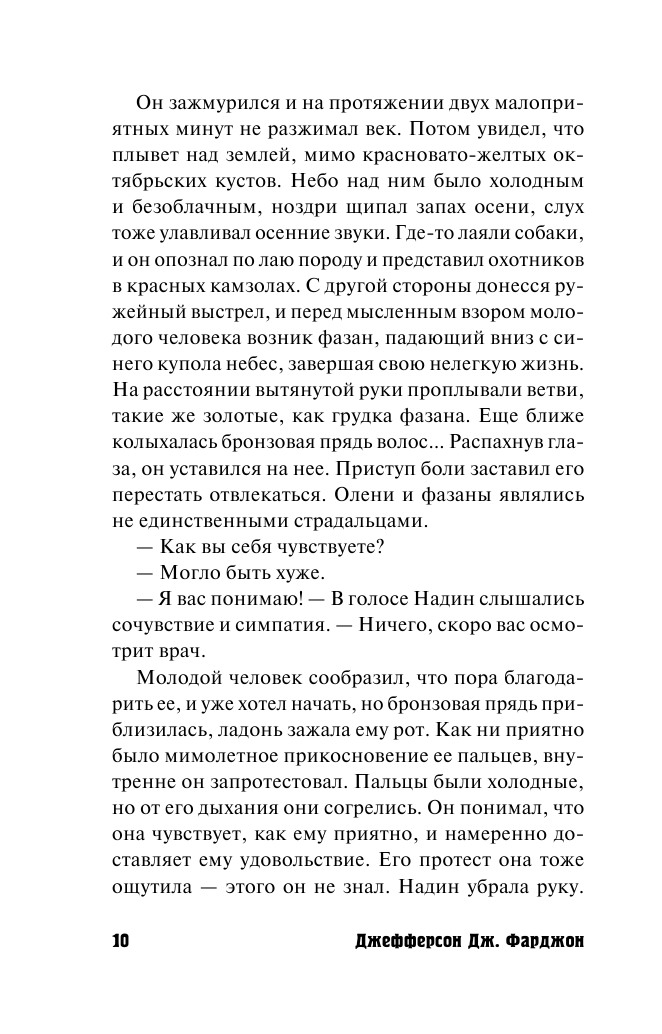 Он зажмурился и на протяжении двух малоприятных минут не разжимал век. Потом увидел, что плывет над землей, мимо красновато-желтых октябрьских кустов. Небо над ним было холодным и безоблачным, ноздри щипал запах осени, слух тоже улавливал осенние звуки. Где-то лаяли собаки, и он опознал по лаю породу и представил охотников в красных камзолах. С другой стороны донесся ружейный выстрел, и перед мысленным взором молодого человека возник фазан, падающий вниз с синего купола небес, завершая свою нелегкую жизнь. На расстоянии вытянутой руки проплывали ветви, такие же золотые, как грудка фазана. Еще ближе колыхалась бронзовая прядь волос... Распахнув глаза, он уставился на нее. Приступ боли заставил его перестать отвлекаться. Олени и фазаны являлись не единственными страдальцами.

— Как вы себя чувствуете?

— Могло быть хуже.

— Я вас понимаю! — В голосе Надин слышались сочувствие и симпатия. — Ничего, скоро вас осмотрит врач.

Молодой человек сообразил, что пора благодарить ее, и уже хотел начать, но бронзовая прядь приблизилась, ладонь зажала ему рот. Как ни приятно было мимолетное прикосновение ее пальцев, внутренне он запротестовал. Пальцы были холодные, но от его дыхания они согрелись. Он понимал, что она чувствует, как ему приятно, и намеренно доставляет ему удовольствие. Его протест она тоже ощутила — этого он не знал. Надин убрала руку.

10 Джефферсон Дж. Фарджон